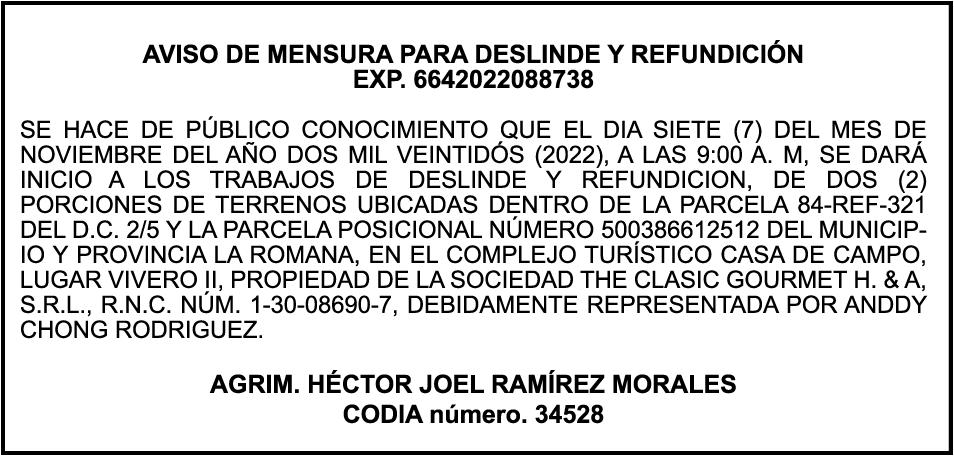 AVISO DE MENSURA PARA DESLINDE Y REFUNDICIÓN
EXP. 6642022088738

SE HACE DE PÚBLICO CONOCIMIENTO QUE EL DIA SIETE (7) DEL MES DE NOVIEMBRE DEL AÑO DOS MIL VEINTIDÓS (2022), A LAS 9:00 A. M, SE DARÁ INICIO A LOS TRABAJOS DE DESLINDE Y REFUNDICION, DE DOS (2) PORCIONES DE TERRENOS UBICADAS DENTRO DE LA PARCELA 84-REF-321 DEL D.C. 2/5 Y LA PARCELA POSICIONAL NÚMERO 500386612512 DEL MUNICIPIO Y PROVINCIA LA ROMANA, EN EL COMPLEJO TURÍSTICO CASA DE CAMPO, LUGAR VIVERO II, PROPIEDAD DE LA SOCIEDAD THE CLASIC GOURMET H. & A, S.R.L., R.N.C. NÚM. 1-30-08690-7, DEBIDAMENTE REPRESENTADA POR ANDDY CHONG RODRIGUEZ.

AGRIM. HÉCTOR JOEL RAMÍREZ MORALES
CODIA número. 34528